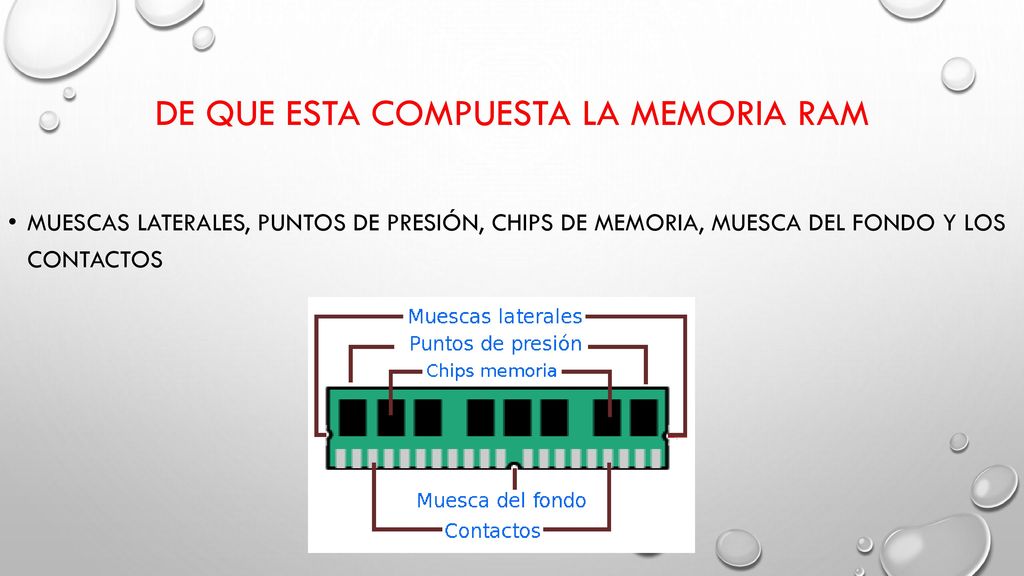 DE QUE ESTA COMPUESTA LA MEMORIA RAM

• MUESCAS LATERALES, PUNTOS DE PRESIÓN, CHIPS DE MEMORIA, MUESCA DEL FONDO Y LOS CONTACTOS

Muescas laterales
Puntos de presión
Chips memoria
Muesca del fondo
Contactos